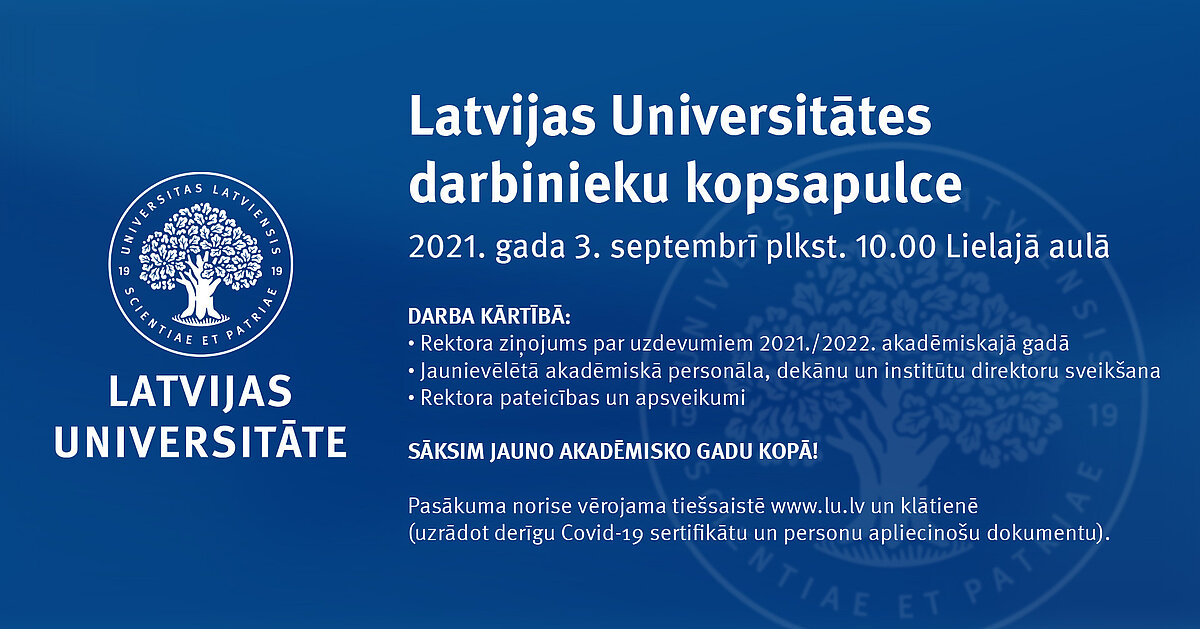 UNIVERSITAS LATVIENSIS
19 19
SCIENTIAE ET PATRIAE

LATVIJAS UNIVERSITĀTE

Latvijas Universitātes darbinieku kopsapulce

2021. gada 3. septembrī plkst. 10.00 Lielajā aulā

DARBA KĀRTĪBĀ:
• Rektora ziņojums par uzdevumiem 2021./2022. akadēmiskajā gadā
• Jaunievēlētā akadēmiskā personāla, dekānu un institūtu direktoru sveikšana
• Rektora pateicības un apsveikumi

SĀKSIM JAUNO AKADĒMISKO GADU KOPĀ!

Pasākuma norise vērojama tiešsaistē www.lu.lv un klātienē (uzrādot derīgu Covid-19 sertifikātu un personu apliecinošu dokumentu).